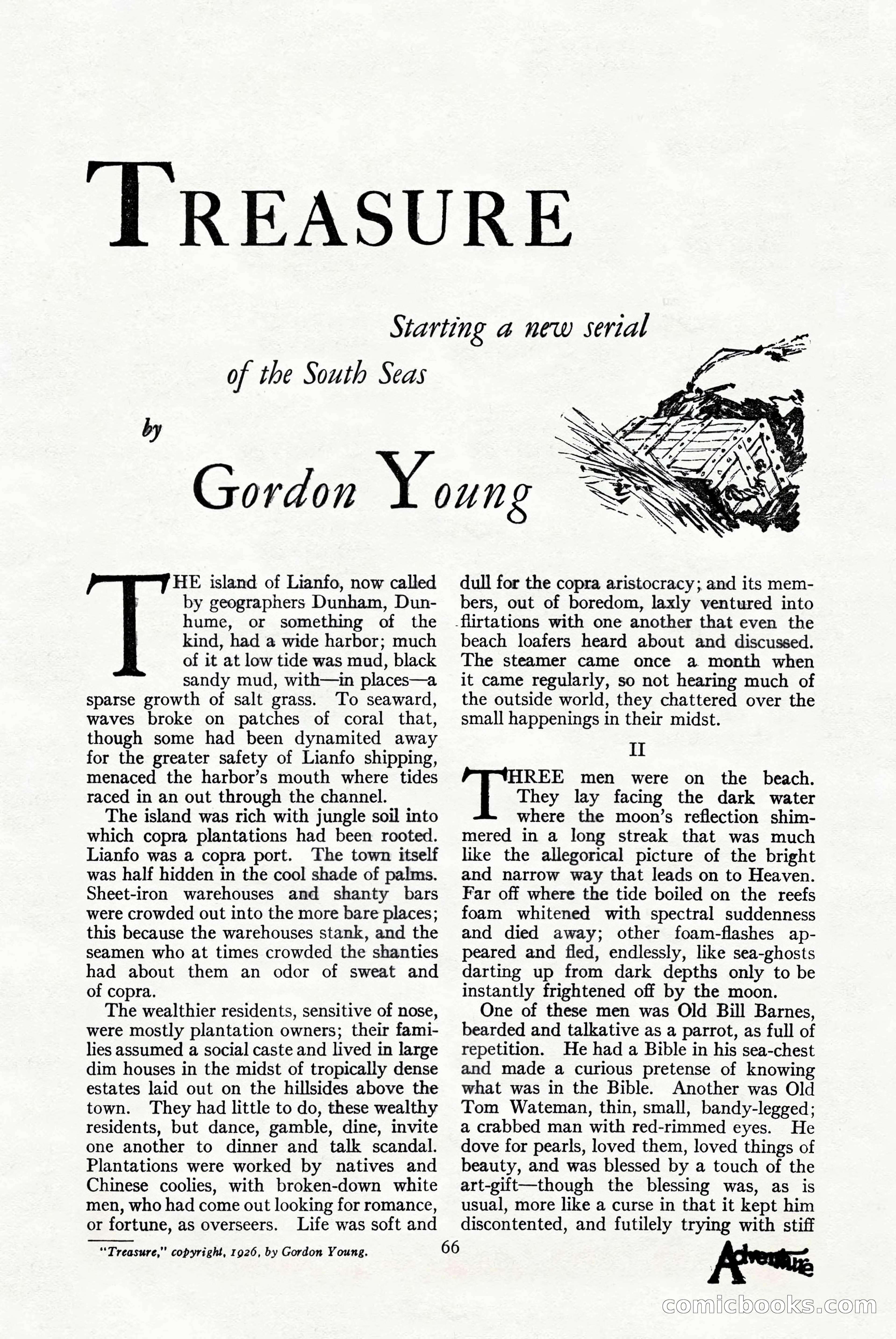 TREASURE

Starting a new serial of the South Seas

by

Gordon Young

THE island of Lianfo, now called by geographers Dunham, Dunhume, or something of the kind, had a wide harbor; much of it at low tide was mud, black sandy mud, with—in places—a sparse growth of salt grass. To seaward, waves broke on patches of coral that, though some had been dynamited away for the greater safety of Lianfo shipping, menaced the harbor's mouth where tides raced in an out through the channel.

The island was rich with jungle soil into which copra plantations had been rooted. Lianfo was a copra port. The town itself was half hidden in the cool shade of palms. Sheet-iron warehouses and shanty bars were crowded out into the more bare places; this because the warehouses stank, and the seamen who at times crowded the shanties had about them an odor of sweat and of copra.

The wealthier residents, sensitive of nose, were mostly plantation owners; their families assumed a social caste and lived in large dim houses in the midst of tropically dense estates laid out on the hillsides above the town. They had little to do, these wealthy residents, but dance, gamble, dine, invite one another to dinner and talk scandal. Plantations were worked by natives and Chinese coolies, with broken-down white men, who had come out looking for romance, or fortune, as overseers. Life was soft and dull for the copra aristocracy; and its members, out of boredom, laxly ventured into flirtations with one another that even the beach loafers heard about and discussed. The steamer came once a month when it came regularly, so not hearing much of the outside world, they chattered over the small happenings in their midst.

II

THREE men were on the beach. They lay facing the dark water where the moon's reflection shimmered in a long streak that was much like the allegorical picture of the bright and narrow way that leads on to Heaven. Far off where the tide boiled on the reefs foam whitened with spectral suddenness and died away; other foam-flashes appeared and fled, endlessly, like sea-ghosts darting up from dark depths only to be instantly frightened off by the moon.

One of these men was Old Bill Barnes, bearded and talkative as a parrot, as full of repetition. He had a Bible in his sea-chest and made a curious pretense of knowing what was in the Bible. Another was Old Tom Wateman, thin, small, bandy-legged; a crabbed man with red-rimmed eyes. He dove for pearls, loved them, loved things of beauty, and was blessed by a touch of the art-gift—though the blessing was, as is usual, more like a curse in that it kept him discontented, and futilely trying with stiff

"Treasure," copyright, 1926, by Gordon Young.

66

Adventure

comicbooks.com